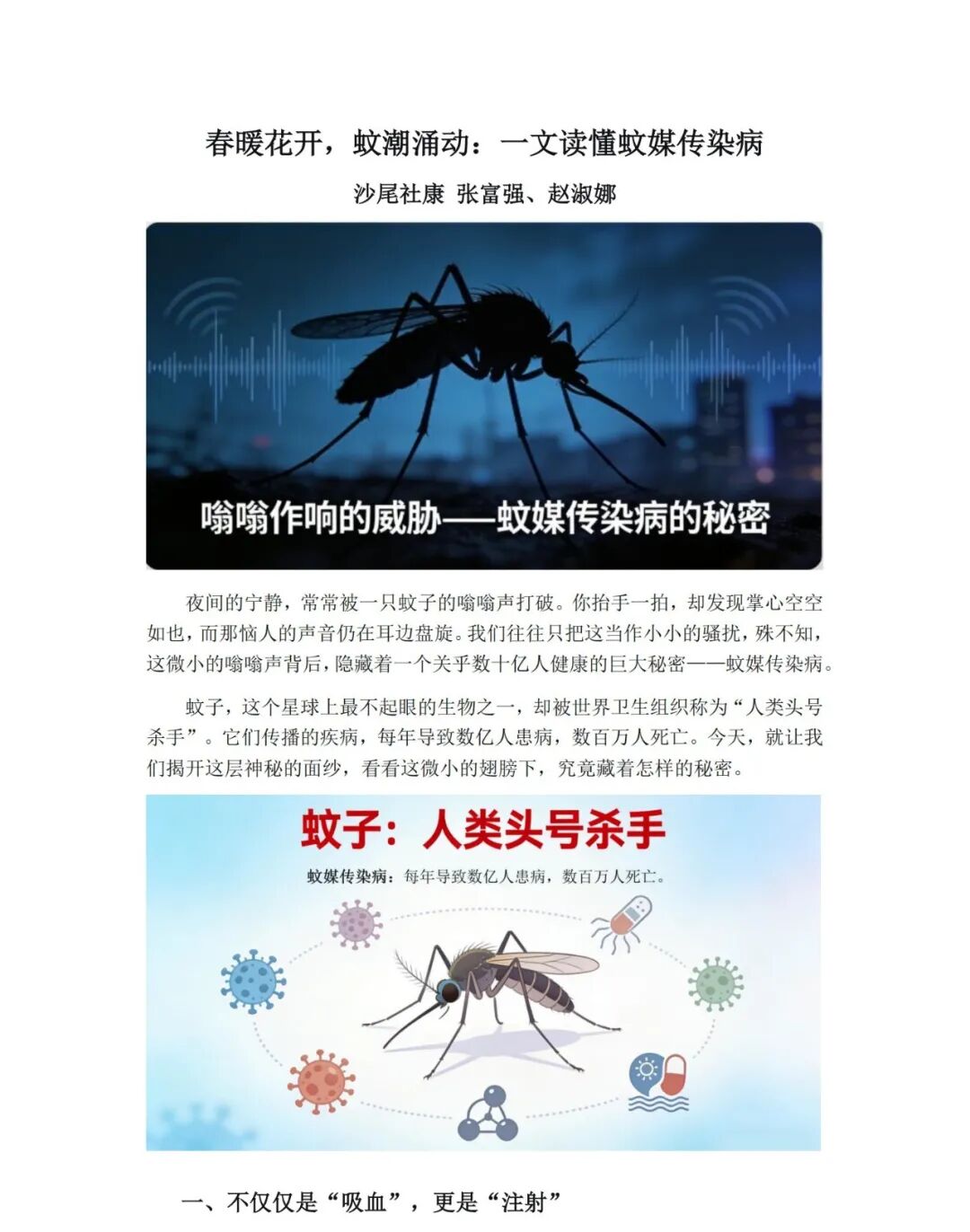 春暖花开，蚊潮涌动：一文读懂蚊媒传染病

沙尾社康 张富强、赵淑娜

嗡嗡作响的威胁——蚊媒传染病的秘密

夜间的宁静，常常被一只蚊子的嗡嗡声打破。你抬手一拍，却发现掌心空空如也，而那恼人的声音仍在耳边盘旋。我们往往只把这当作小小的骚扰，殊不知，这微小的嗡嗡声背后，隐藏着一个关乎数十亿人健康的巨大秘密——蚊媒传染病。

蚊子，这个星球上最不起眼的生物之一，却被世界卫生组织称为“人类头号杀手”。它们传播的疾病，每年导致数亿人患病，数百万人死亡。今天，就让我们揭开这层神秘的面纱，看看这微小的翅膀下，究竟藏着怎样的秘密。

蚊子：人类头号杀手

蚊媒传染病：每年导致数亿人患病，数百万人死亡。

一、不仅仅是“吸血”，更是“注射”